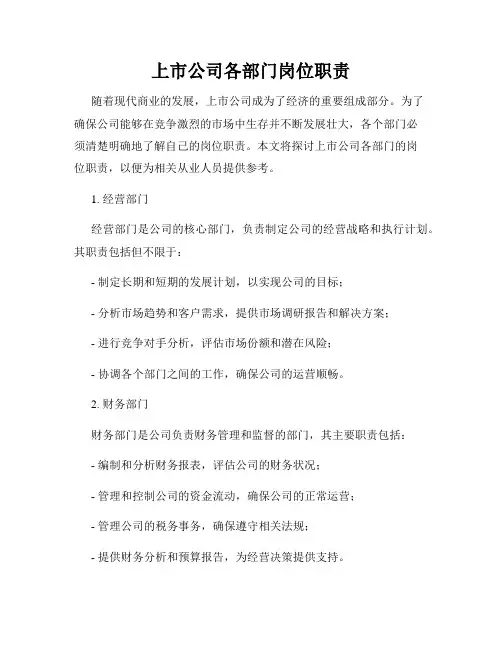 上市公司各部门岗位职责

随着现代商业的发展，上市公司成为了经济的重要组成部分。为了确保公司能够在竞争激烈的市场中生存并不断发展壮大，各个部门必须清楚明确地了解自己的岗位职责。本文将探讨上市公司各部门的岗位职责，以便为相关从业人员提供参考。

1. 经营部门

经营部门是公司的核心部门，负责制定公司的经营战略和执行计划。其职责包括但不限于：

- 制定长期和短期的发展计划，以实现公司的目标；

- 分析市场趋势和客户需求，提供市场调研报告和解决方案；

- 进行竞争对手分析，评估市场份额和潜在风险；

- 协调各个部门之间的工作，确保公司的运营顺畅。

2. 财务部门

财务部门是公司负责财务管理和监督的部门，其主要职责包括：

- 编制和分析财务报表，评估公司的财务状况；

- 管理和控制公司的资金流动，确保公司的正常运营；

- 管理公司的税务事务，确保遵守相关法规；

- 提供财务分析和预算报告，为经营决策提供支持。